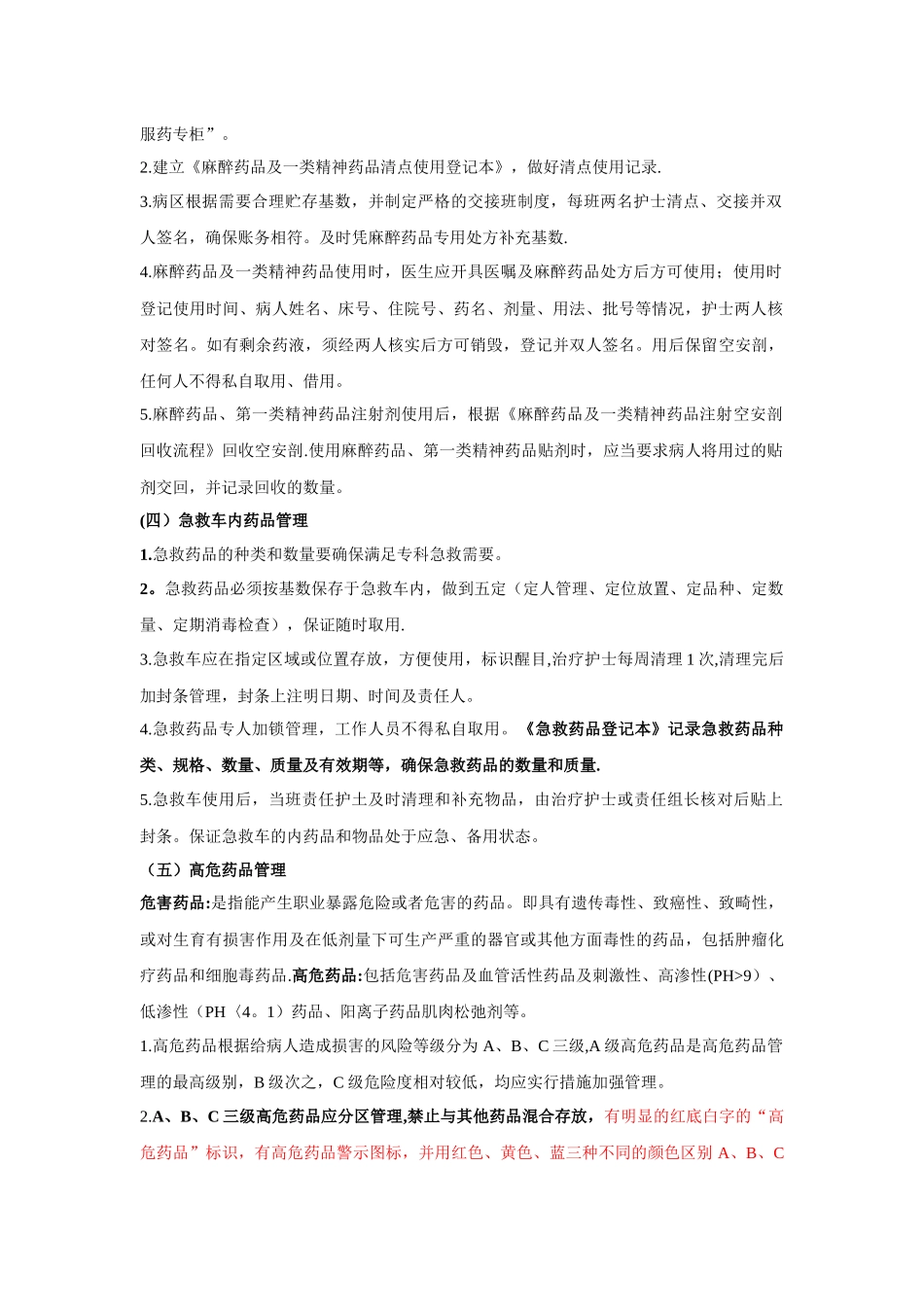 服药专柜”。

2.建立《麻醉药品及一类精神药品清点使用登记本》，做好清点使用记录.

3.病区根据需要合理贮存基数，并制定严格的交接班制度，每班两名护士清点、交接并双人签名，确保账务相符。及时凭麻醉药品专用处方补充基数.

4.麻醉药品及一类精神药品使用时，医生应开具医嘱及麻醉药品处方后方可使用；使用时登记使用时间、病人姓名、床号、住院号、药名、剂量、用法、批号等情况，护士两人核对签名。如有剩余药液，须经两人核实后方可销毁，登记并双人签名。用后保留空安剖，任何人不得私自取用、借用。

5.麻醉药品、第一类精神药品注射剂使用后，根据《麻醉药品及一类精神药品注射空安剖回收流程》回收空安剖.使用麻醉药品、第一类精神药品贴剂时，应当要求病人将用过的贴剂交回，并记录回收的数量。

(四）急救车内药品管理

1.急救药品的种类和数量要确保满足专科急救需要。

2。急救药品必须按基数保存于急救车内，做到五定（定人管理、定位放置、定品种、定数量、定期消毒检查），保证随时取用.

3.急救车应在指定区域或位置存放，方便使用，标识醒目,治疗护士每周清理 1 次,清理完后加封条管理，封条上注明日期、时间及责任人。

4.急救药品专人加锁管理，工作人员不得私自取用。《急救药品登记本》记录急救药品种类、规格、数量、质量及有效期等，确保急救药品的数量和质量.

5.急救车使用后，当班责任护士及时清理和补充物品，由治疗护士或责任组长核对后贴上封条。保证急救车的内药品和物品处于应急、备用状态。

（五）高危药品管理

危害药品:是指能产生职业暴露危险或者危害的药品。即具有遗传毒性、致癌性、致畸性，或对生育有损害作用及在低剂量下可生产严重的器官或其他方面毒性的药品，包括肿瘤化疗药品和细胞毒药品.高危药品:包括危害药品及血管活性药品及刺激性、高渗性(PH>9）、低渗性（PH〈4。1）药品、阳离子药品肌肉松弛剂等。

1.高危药品根据给病人造成损害的风险等级分为 A、B、C 三级,A 级高危药品是高危药品管理的最高级别，B 级次之，C 级危险度相对较低，均应实行措施加强管理。

2.A、B、C 三级高危药品应分区管理,禁止与其他药品混合存放，有明显的红底白字的“高危药品”标识，有高危药品警示图标，并用红色、黄色、蓝三种不同的颜色区别 A、B、C